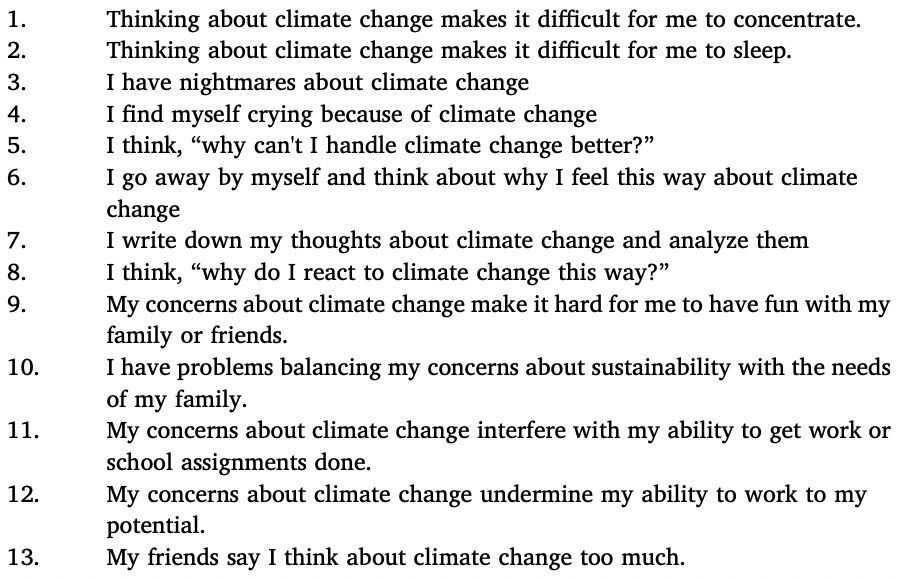 1. Thinking about climate change makes it difficult for me to concentrate.
2. Thinking about climate change makes it difficult for me to sleep.
3. I have nightmares about climate change
4. I find myself crying because of climate change
5. I think, "why can't I handle climate change better?"
6. I go away by myself and think about why I feel this way about climate change
7. I write down my thoughts about climate change and analyze them
8. I think, "why do I react to climate change this way?"
9. My concerns about climate change make it hard for me to have fun with my family or friends.
10. I have problems balancing my concerns about sustainability with the needs of my family.
11. My concerns about climate change interfere with my ability to get work or school assignments done.
12. My concerns about climate change undermine my ability to work to my potential.
13. My friends say I think about climate change too much.